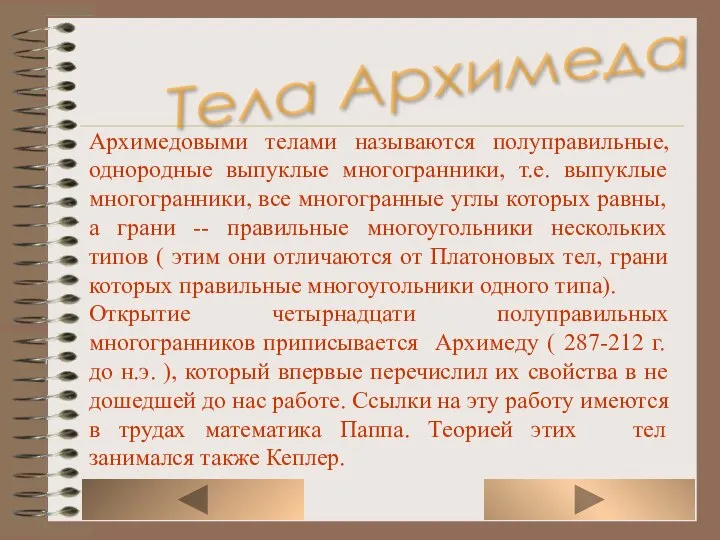 Тела Архимеда

Архимедовыми телами называются полуправильные, однородные выпуклые многогранники, т.е. выпуклые многогранники, все многогранные углы которых равны, а грани -- правильные многоугольники нескольких типов ( этим они отличаются от Платоновых тел, грани которых правильные многоугольники одного типа).

Открытие четырнадцати полуправильных многогранников приписывается Архимеду ( 287-212 г. до н.э. ), который впервые перечислил их свойства в не дошедшей до нас работе. Ссылки на эту работу имеются в трудах математика Паппа. Теорией этих тел занимался также Кеплер.